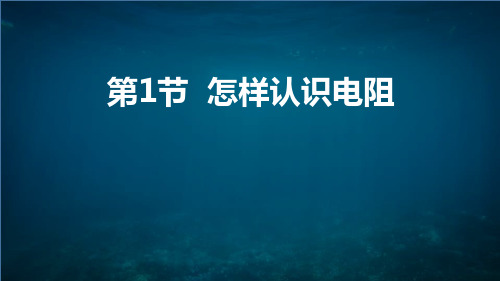 第1节 怎样认识电阻